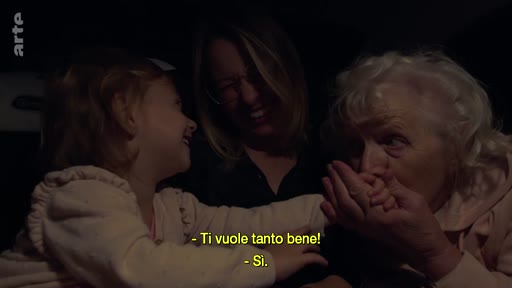 arte

- Ti vuole tanto bene!
- Sì.